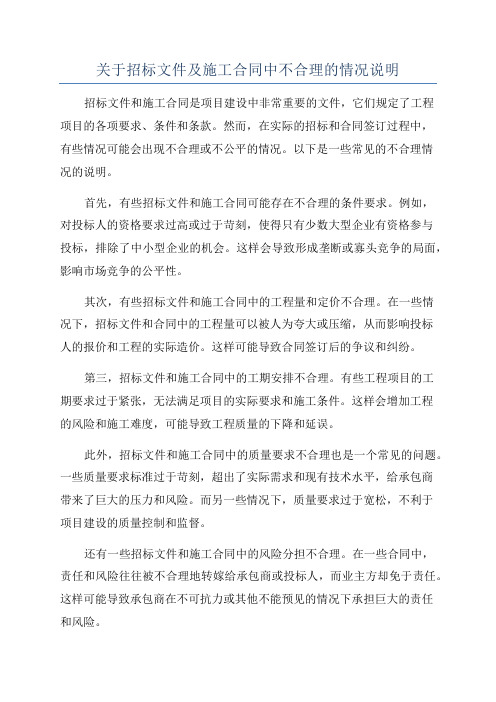 关于招标文件及施工合同中不合理的情况说明

招标文件和施工合同是项目建设中非常重要的文件，它们规定了工程项目的各项要求、条件和条款。然而，在实际的招标和合同签订过程中，有些情况可能会出现不合理或不公平的情况。以下是一些常见的不合理情况的说明。

首先，有些招标文件和施工合同可能存在不合理的条件要求。例如，对投标人的资格要求过高或过于苛刻，使得只有少数大型企业有资格参与投标，排除了中小型企业的机会。这样会导致形成垄断或寡头竞争的局面，影响市场竞争的公平性。

其次，有些招标文件和施工合同中的工程量和定价不合理。在一些情况下，招标文件和合同中的工程量可以被人为夸大或压缩，从而影响投标人的报价和工程的实际造价。这样可能导致合同签订后的争议和纠纷。

第三，招标文件和施工合同中的工期安排不合理。有些工程项目的工期要求过于紧张，无法满足项目的实际要求和施工条件。这样会增加工程的风险和施工难度，可能导致工程质量的下降和延误。

此外，招标文件和施工合同中的质量要求不合理也是一个常见的问题。一些质量要求标准过于苛刻，超出了实际需求和现有技术水平，给承包商带来了巨大的压力和风险。而另一些情况下，质量要求过于宽松，不利于项目建设的质量控制和监督。

还有一些招标文件和施工合同中的风险分担不合理。在一些合同中，责任和风险往往被不合理地转嫁给承包商或投标人，而业主方却免于责任。这样可能导致承包商在不可抗力或其他不能预见的情况下承担巨大的责任和风险。